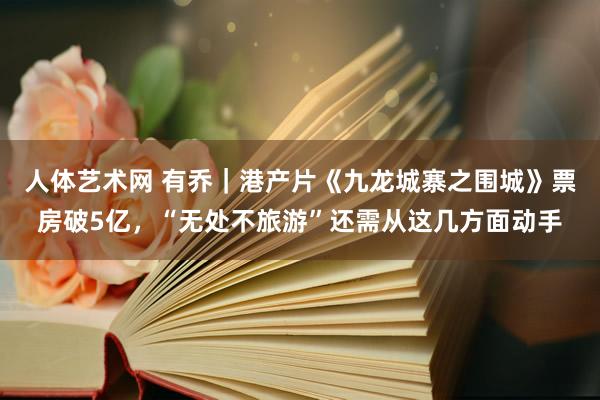 人体艺术网 有乔｜港产片《九龙城寨之围城》票房破5亿，“无处不旅游”还需从这几方面动手